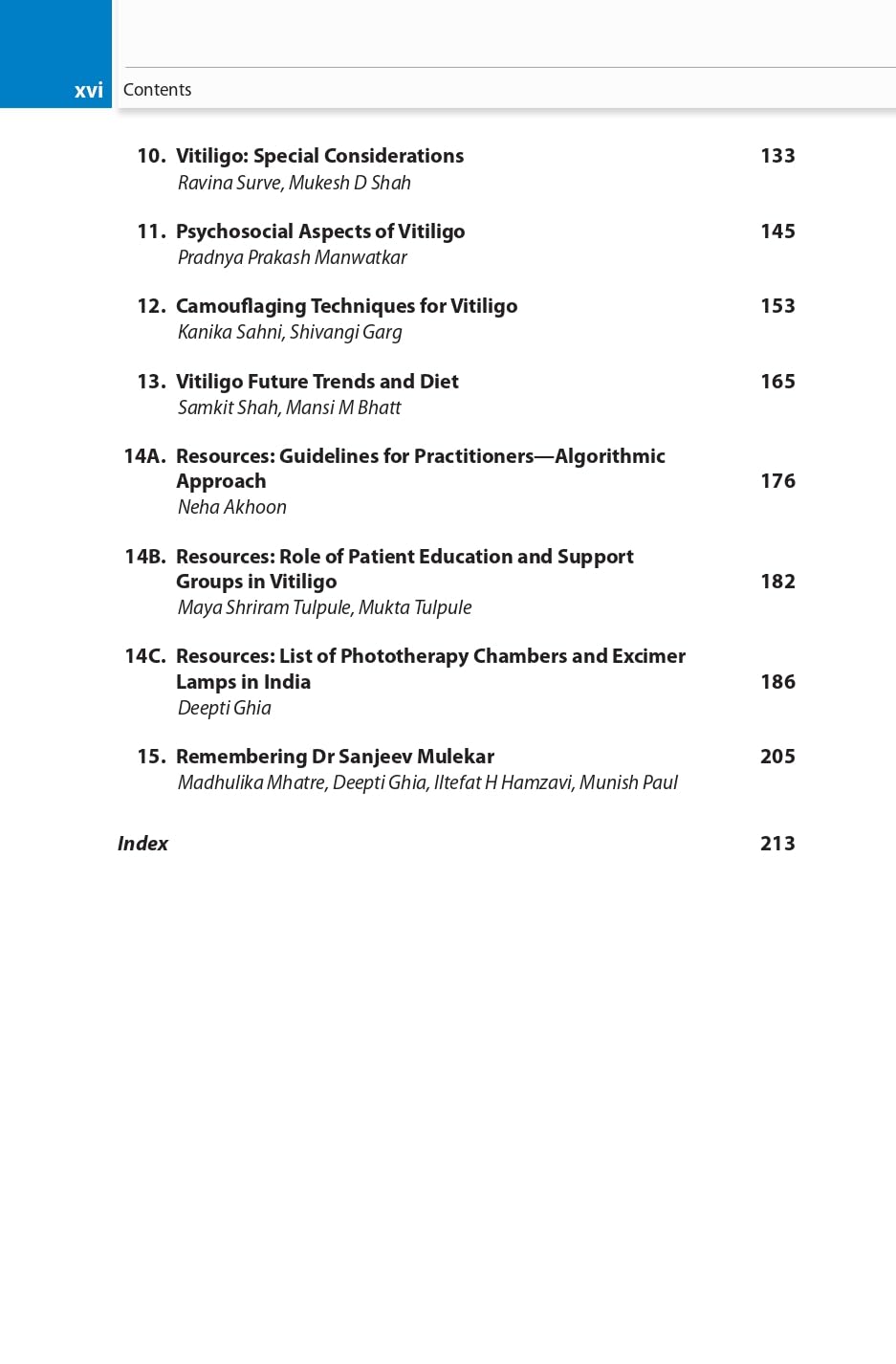 xvi Contents

10. Vitiligo: Special Considerations 133
Ravina Surve, Mukesh D Shah

11. Psychosocial Aspects of Vitiligo 145
Pradnya Prakash Manwatkar

12. Camouflaging Techniques for Vitiligo 153
Kanika Sahni, Shivangi Garg

13. Vitiligo Future Trends and Diet 165
Samkit Shah, Mansi M Bhatt

14A. Resources: Guidelines for Practitioners—Algorithmic Approach 176
Neha Akhoon

14B. Resources: Role of Patient Education and Support Groups in Vitiligo 182
Maya Shriram Tulpule, Mukta Tulpule

14C. Resources: List of Phototherapy Chambers and Excimer Lamps in India 186
Deepti Ghia

15. Remembering Dr Sanjeev Mulekar 205
Madhulika Mhatre, Deepti Ghia, Iltefat H Hamzavi, Munish Paul

Index 213